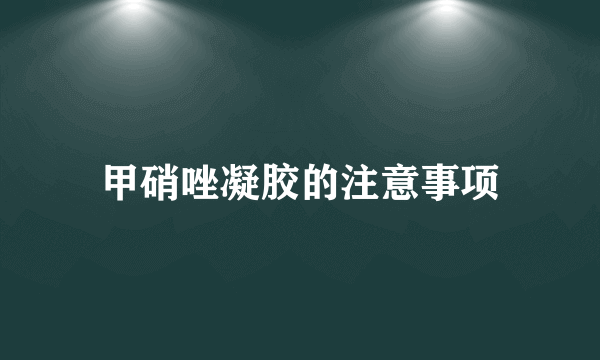 甲硝唑凝胶的注意事项